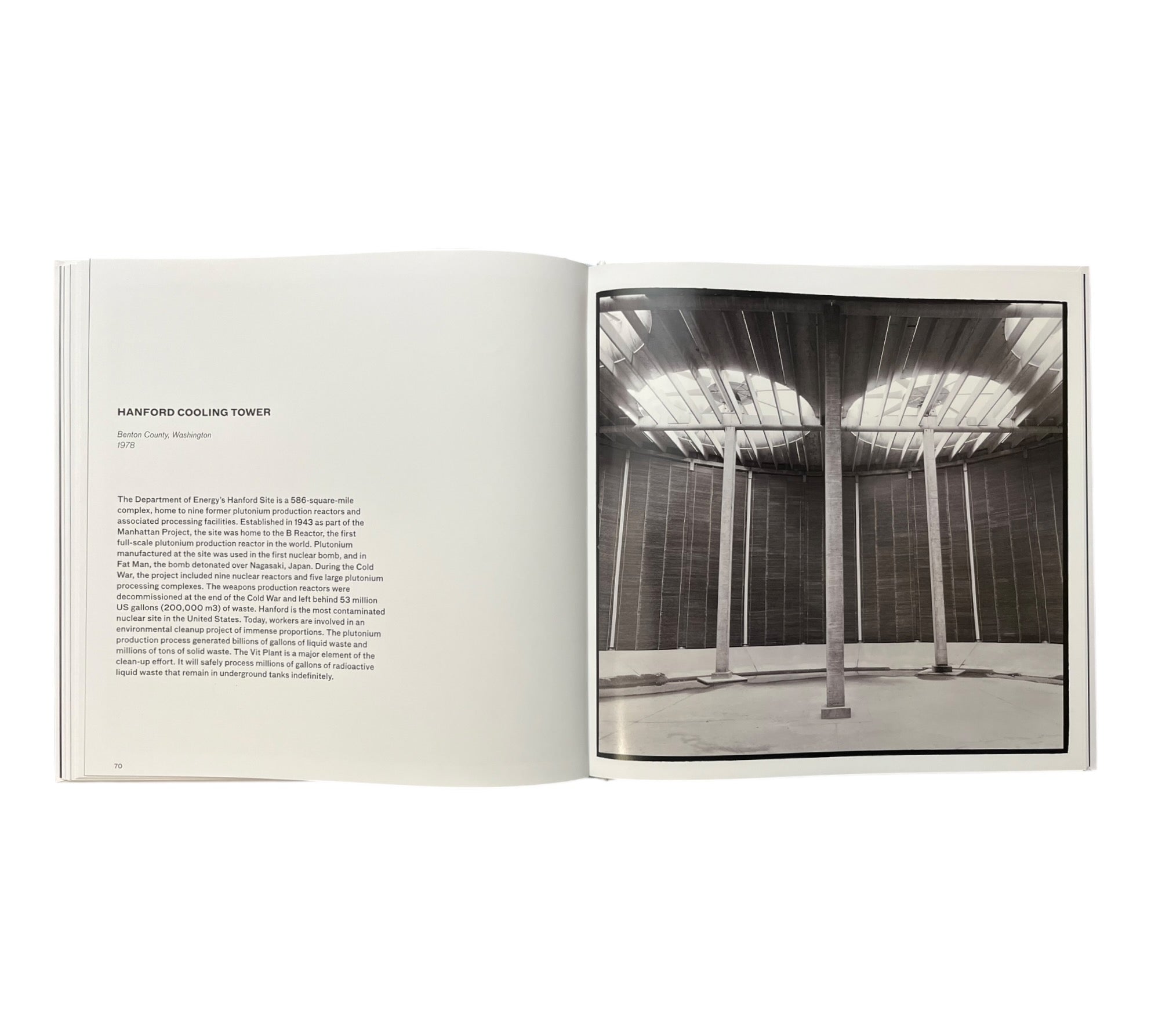 HANFORD COOLING TOWER

Benton County, Washington
1978

The Department of Energy's Hanford Site is a 586-square-mile complex, home to nine former plutonium production reactors and associated processing facilities. Established in 1943 as part of the Manhattan Project, the site was home to the B Reactor, the first full-scale plutonium production reactor in the world. Plutonium manufactured at the site was used in the first nuclear bomb, and in Fat Man, the bomb detonated over Nagasaki, Japan. During the Cold War, the project included nine nuclear reactors and five large plutonium processing complexes. The weapons production reactors were decommissioned at the end of the Cold War and left behind 53 million US gallons (200,000 m3) of waste. Hanford is the most contaminated nuclear site in the United States. Today, workers are involved in an environmental cleanup project of immense proportions. The plutonium production process generated billions of gallons of liquid waste and millions of tons of solid waste. The Vit Plant is a major element of the clean-up effort. It will safely process millions of gallons of radioactive liquid waste that remain in underground tanks indefinitely.

70